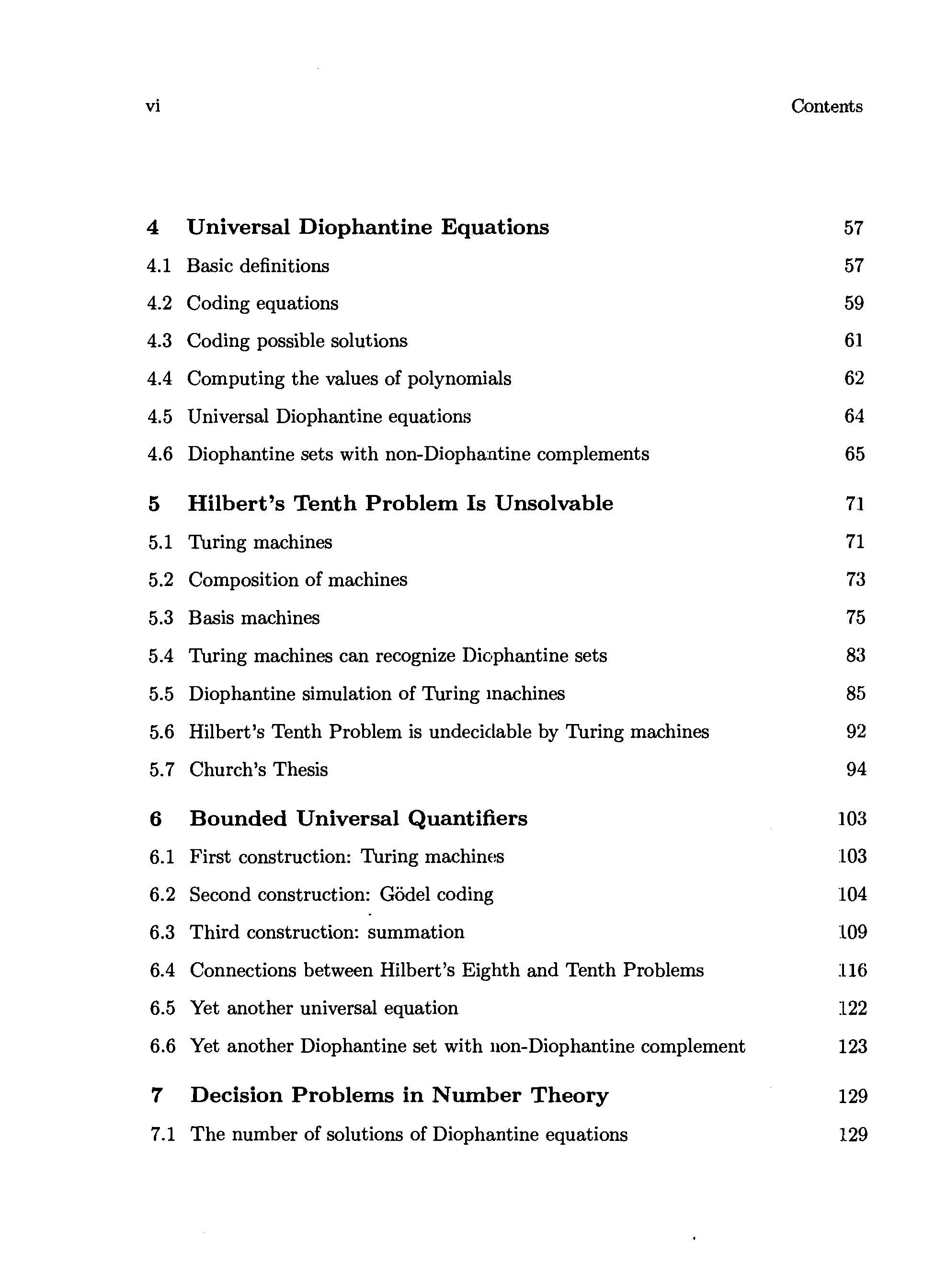 vi Contents

4 Universal Diophantine Equations 57

4.1 Basic definitions 57

4.2 Coding equations 59

4.3 Coding possible solutions 61

4.4 Computing the values of polynomials 62

4.5 Universal Diophantine equations 64

4.6 Diophantine sets with non-Diophantine complements 65

5 Hilbert's Tenth Problem Is Unsolvable 71

5.1 Turing machines 71

5.2 Composition of machines 73

5.3 Basis machines 75

5.4 Turing machines can recognize Diophantine sets 83

5.5 Diophantine simulation of Turing machines 85

5.6 Hilbert's Tenth Problem is undecidable by Turing machines 92

5.7 Church's Thesis 94

6 Bounded Universal Quantifiers 103

6.1 First construction: Turing machines 103

6.2 Second construction: Gödel coding 104

6.3 Third construction: summation 109

6.4 Connections between Hilbert's Eighth and Tenth Problems 116

6.5 Yet another universal equation 122

6.6 Yet another Diophantine set with non-Diophantine complement 123

7 Decision Problems in Number Theory 129

7.1 The number of solutions of Diophantine equations 129